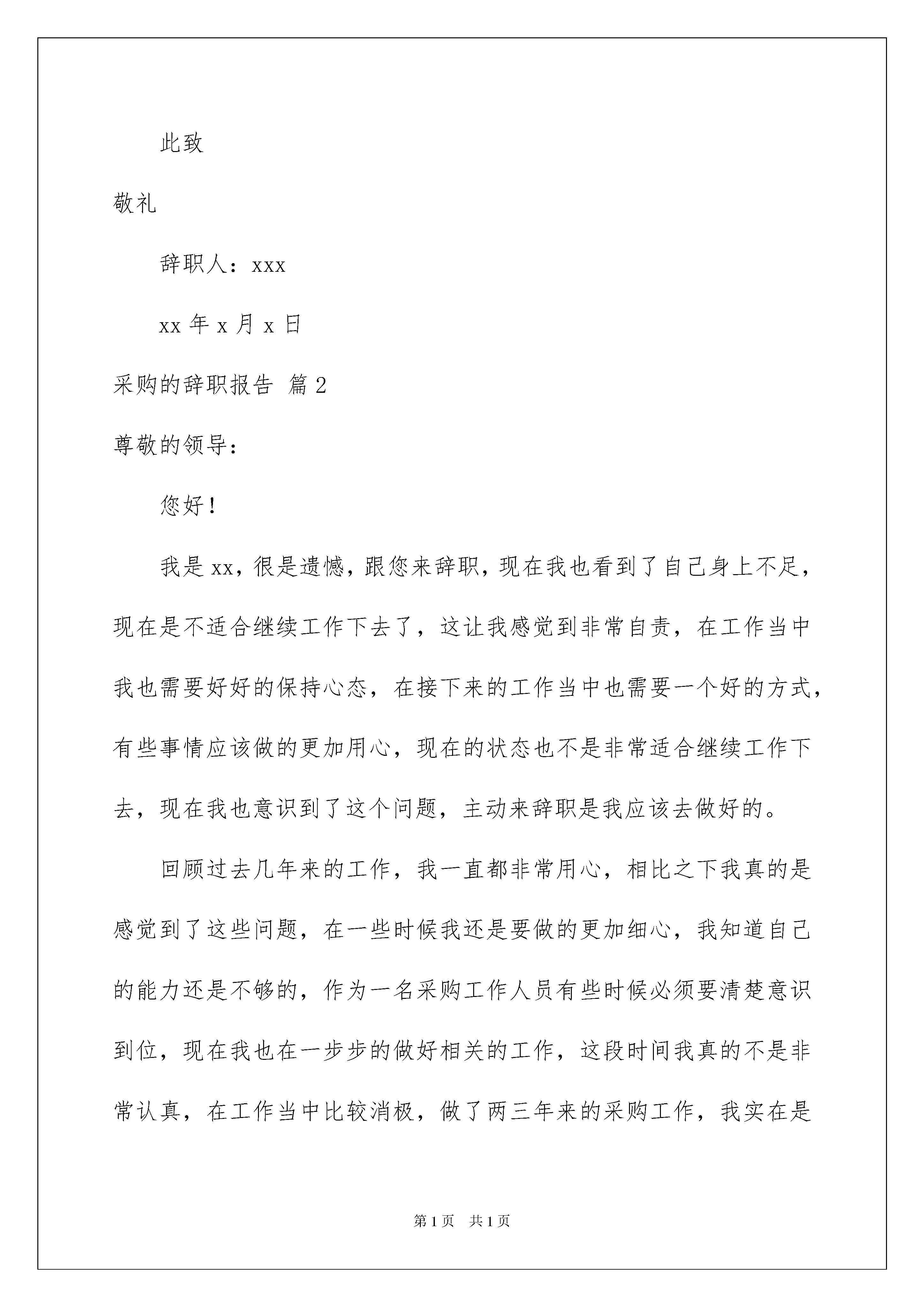 此致

敬礼

辞职人：xxx

xx 年 x 月 x 日

采购的辞职报告 篇 2

尊敬的领导：

您好！

我是 xx，很是遗憾，跟您来辞职，现在我也看到了自己身上不足，现在是不适合继续工作下去了，这让我感觉到非常自责，在工作当中我也需要好好的保持心态，在接下来的工作当中也需要一个好的方式，有些事情应该做的更加用心，现在的状态也不是非常适合继续工作下去，现在我也意识到了这个问题，主动来辞职是我应该去做好的。

回顾过去几年来的工作，我一直都非常用心，相比之下我真的是感觉到了这些问题，在一些时候我还是要做的更加细心，我知道自己的能力还是不够的，作为一名采购工作人员有些时候必须要清楚意识到位，现在我也在一步步的做好相关的工作，这段时间我真的不是非常认真，在工作当中比较消极，做了两三年来的采购工作，我实在是

第 1 页 共 1 页